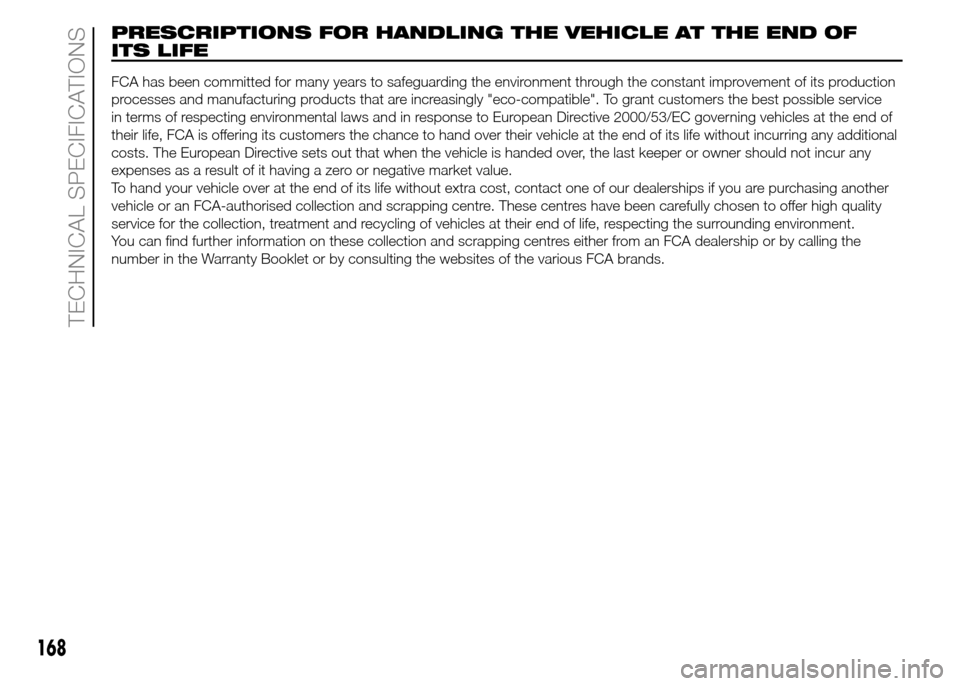 TECHNICAL SPECIFICATIONS

PRESCRIPTIONS FOR HANDLING THE VEHICLE AT THE END OF ITS LIFE

FCA has been committed for many years to safeguarding the environment through the constant improvement of its production processes and manufacturing products that are increasingly "eco-compatible". To grant customers the best possible service in terms of respecting environmental laws and in response to European Directive 2000/53/EC governing vehicles at the end of their life, FCA is offering its customers the chance to hand over their vehicle at the end of its life without incurring any additional costs. The European Directive sets out that when the vehicle is handed over, the last keeper or owner should not incur any expenses as a result of it having a zero or negative market value.
To hand your vehicle over at the end of its life without extra cost, contact one of our dealerships if you are purchasing another vehicle or an FCA-authorised collection and scrapping centre. These centres have been carefully chosen to offer high quality service for the collection, treatment and recycling of vehicles at their end of life, respecting the surrounding environment.
You can find further information on these collection and scrapping centres either from an FCA dealership or by calling the number in the Warranty Booklet or by consulting the websites of the various FCA brands.

168

carmanualsonline.info